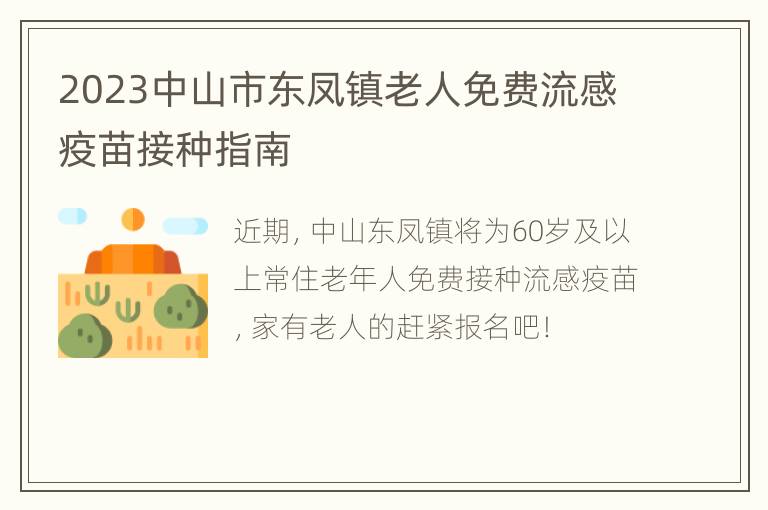 2023中山市东凤镇老人免费流感疫苗接种指南

近期, 中山东凤镇将为60岁及以上常住老年人免费接种流感疫苗, 家有老人的赶紧报名吧!